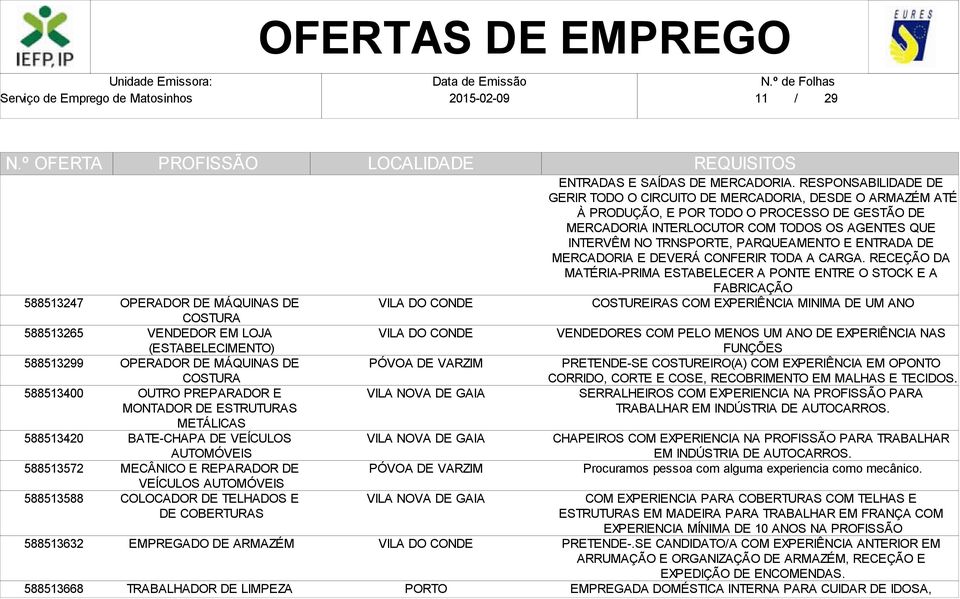 IEFP, IP

OFERTAS DE EMPREGO

EURES

| Unidade Emissora: | Data de Emissão | N.º de Folhas |
|---|---|---|
| Serviço de Emprego de Matosinhos | 2015-02-09 | 11 / 29 |

| N.º OFERTA | PROFISSÃO | LOCALIDADE | REQUISITOS |
|---|---|---|---|
| | | | ENTRADAS E SAÍDAS DE MERCADORIA. RESPONSABILIDADE DE GERIR TODO O CIRCUITO DE MERCADORIA, DESDE O ARMAZÉM ATÉ À PRODUÇÃO, E POR TODO O PROCESSO DE GESTÃO DE MERCADORIA INTERLOCUTOR COM TODOS OS AGENTES QUE INTERVÊM NO TRNSPORTE, PARQUEAMENTO E ENTRADA DE MERCADORIA E DEVERÁ CONFERIR TODA A CARGA. RECEÇÃO DA MATÉRIA-PRIMA ESTABELECER A PONTE ENTRE O STOCK E A FABRICAÇÃO |
| 588513247 | OPERADOR DE MÁQUINAS DE COSTURA | VILA DO CONDE | COSTUREIRAS COM EXPERIÊNCIA MINIMA DE UM ANO |
| 588513265 | VENDEDOR EM LOJA (ESTABELECIMENTO) | VILA DO CONDE | VENDEDORES COM PELO MENOS UM ANO DE EXPERIÊNCIA NAS FUNÇÕES |
| 588513299 | OPERADOR DE MÁQUINAS DE COSTURA | PÓVOA DE VARZIM | PRETENDE-SE COSTUREIRO(A) COM EXPERIÊNCIA EM OPONTO CORRIDO, CORTE E COSE, RECOBRIMENTO EM MALHAS E TECIDOS. |
| 588513400 | OUTRO PREPARADOR E MONTADOR DE ESTRUTURAS METÁLICAS | VILA NOVA DE GAIA | SERRALHEIROS COM EXPERIENCIA NA PROFISSÃO PARA TRABALHAR EM INDÚSTRIA DE AUTOCARROS. |
| 588513420 | BATE-CHAPA DE VEÍCULOS AUTOMÓVEIS | VILA NOVA DE GAIA | CHAPEIROS COM EXPERIENCIA NA PROFISSÃO PARA TRABALHAR EM INDÚSTRIA DE AUTOCARROS. |
| 588513572 | MECÂNICO E REPARADOR DE VEÍCULOS AUTOMÓVEIS | PÓVOA DE VARZIM | Procuramos pessoa com alguma experiencia como mecânico. |
| 588513588 | COLOCADOR DE TELHADOS E DE COBERTURAS | VILA NOVA DE GAIA | COM EXPERIENCIA PARA COBERTURAS COM TELHAS E ESTRUTURAS EM MADEIRA PARA TRABALHAR EM FRANÇA COM EXPERIENCIA MÍNIMA DE 10 ANOS NA PROFISSÃO |
| 588513632 | EMPREGADO DE ARMAZÉM | VILA DO CONDE | PRETENDE-.SE CANDIDATO/A COM EXPERIÊNCIA ANTERIOR EM ARRUMAÇÃO E ORGANIZAÇÃO DE ARMAZÉM, RECEÇÃO E EXPEDIÇÃO DE ENCOMENDAS. |
| 588513668 | TRABALHADOR DE LIMPEZA | PORTO | EMPREGADA DOMÉSTICA INTERNA PARA CUIDAR DE IDOSA, |